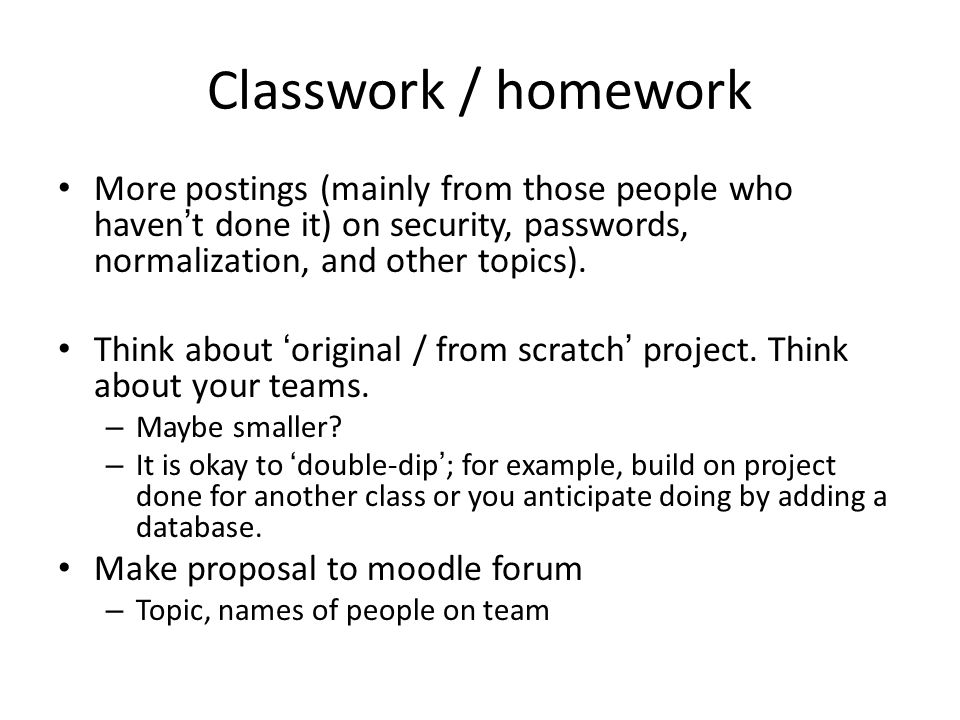 Classwork / homework

• More postings (mainly from those people who haven’t done it) on security, passwords, normalization, and other topics).

• Think about ‘original / from scratch’ project. Think about your teams.
– Maybe smaller?
– It is okay to ‘double-dip’; for example, build on project done for another class or you anticipate doing by adding a database.

• Make proposal to moodle forum
– Topic, names of people on team